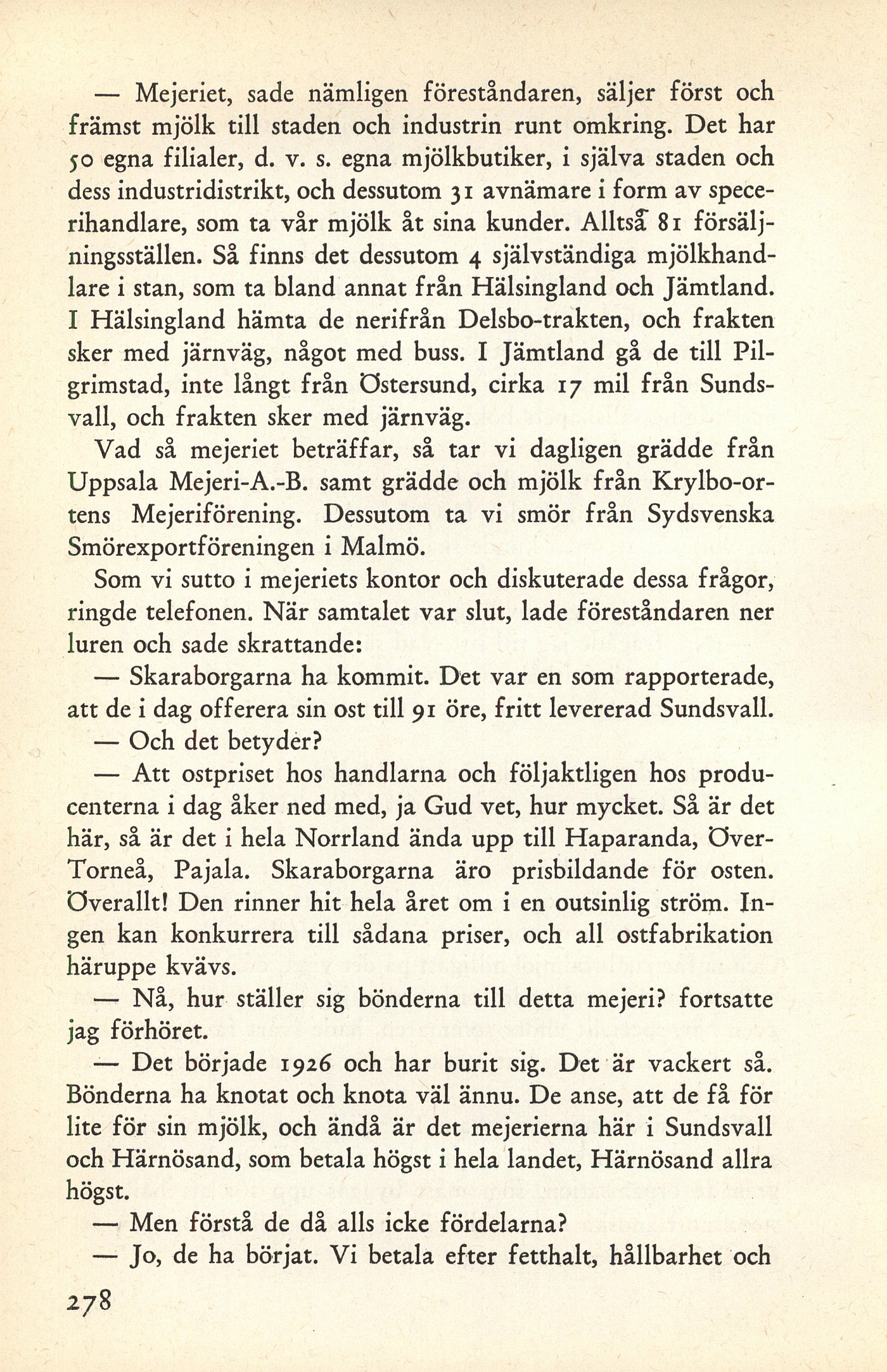 — Mejeriet, sade nämligen föreståndaren, säljer först och främst mjölk till staden och industrin runt omkring. Det har 50 egna filialer, d. v. s. egna mjölkbutiker, i själva staden och dess industridistrikt, och dessutom 31 avnämare i form av specerihandlare, som ta vår mjölk åt sina kunder. Alltså 81 försäljningsställen. Så finns det dessutom 4 självständiga mjölkhandlare i stan, som ta bland annat från Hälsingland och Jämtland. I Hälsingland hämta de nerifrån Delsbo-trakten, och frakten sker med järnväg, något med buss. I Jämtland gå de till Pilgrimstad, inte långt från Östersund, cirka 17 mil från Sundsvall, och frakten sker med järnväg.

Vad så mejeriet beträffar, så tar vi dagligen grädde från Uppsala Mejeri-A.-B. samt grädde och mjölk från Krylbo-ortens Mejeriförening. Dessutom ta vi smör från Sydsvenska Smörexportföreningen i Malmö.

Som vi sutto i mejeriets kontor och diskuterade dessa frågor, ringde telefonen. När samtalet var slut, lade föreståndaren ner luren och sade skrattande:

— Skaraborgarna ha kommit. Det var en som rapporterade, att de i dag offerera sin ost till 91 öre, fritt levererad Sundsvall.

— Och det betyder?

— Att ostpriset hos handlarna och följaktligen hos producenterna i dag åker ned med, ja Gud vet, hur mycket. Så är det här, så är det i hela Norrland ända upp till Haparanda, Över-Torneå, Pajala. Skaraborgarna äro prisbildande för osten. Överallt! Den rinner hit hela året om i en outsinlig ström. Ingen kan konkurrera till sådana priser, och all ostfabrikation häruppe kvävs.

— Nå, hur ställer sig bönderna till detta mejeri? fortsatte jag förhöret.

— Det började 1926 och har burit sig. Det är vackert så. Bönderna ha knotat och knota väl ännu. De anse, att de få för lite för sin mjölk, och ändå är det mejerierna här i Sundsvall och Härnösand, som betala högst i hela landet, Härnösand allra högst.

— Men förstå de då alls icke fördelarna?

— Jo, de ha börjat. Vi betala efter fetthalt, hållbarhet och

278